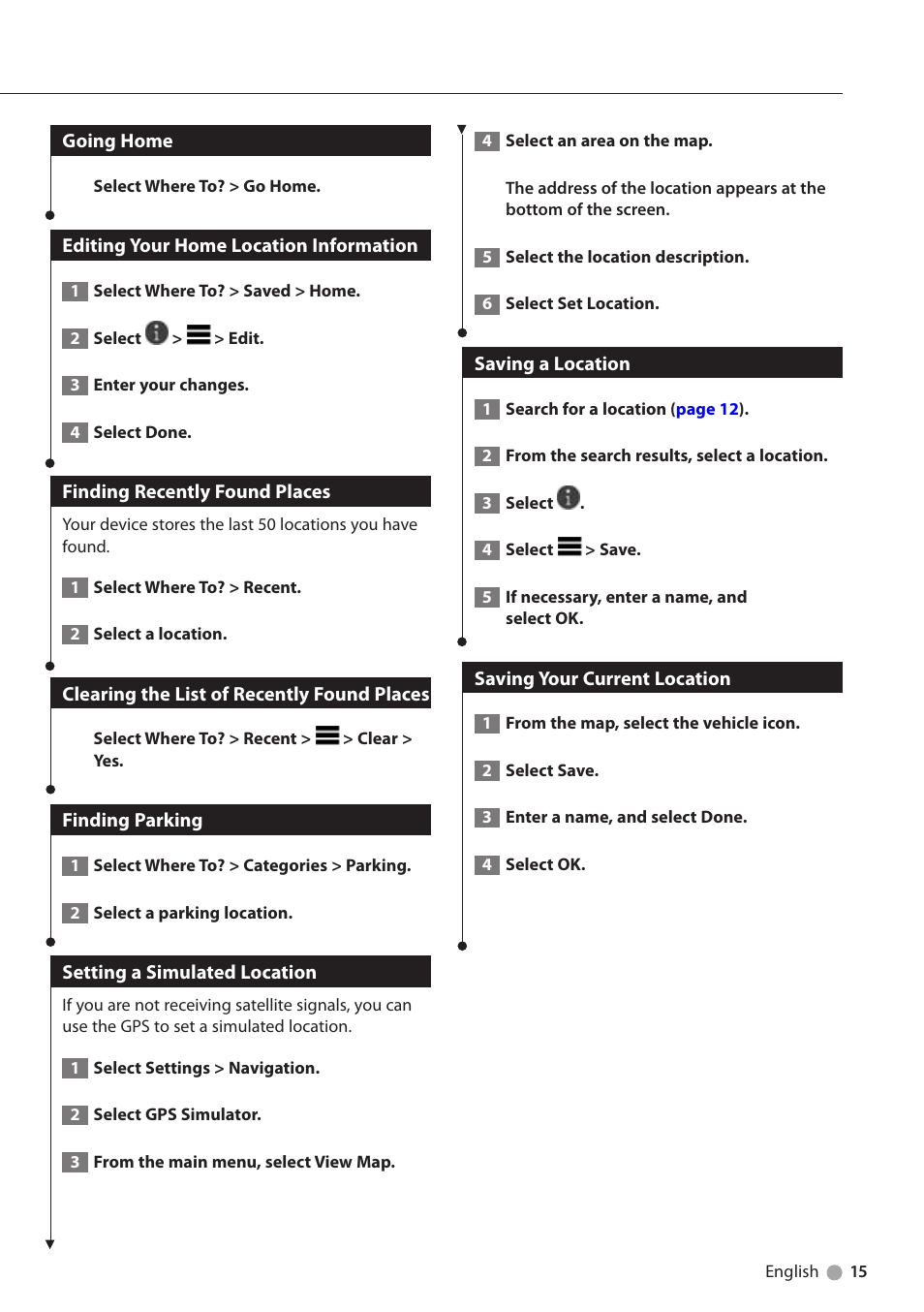 Going Home

Select Where To? > Go Home.

Editing Your Home Location Information

1 Select Where To? > Saved > Home.

2 Select > > Edit.

3 Enter your changes.

4 Select Done.

Finding Recently Found Places

Your device stores the last 50 locations you have found.

1 Select Where To? > Recent.

2 Select a location.

Clearing the List of Recently Found Places

Select Where To? > Recent > > Clear > Yes.

Finding Parking

1 Select Where To? > Categories > Parking.

2 Select a parking location.

Setting a Simulated Location

If you are not receiving satellite signals, you can use the GPS to set a simulated location.

1 Select Settings > Navigation.

2 Select GPS Simulator.

3 From the main menu, select View Map.

4 Select an area on the map.

The address of the location appears at the bottom of the screen.

5 Select the location description.

6 Select Set Location.

Saving a Location

1 Search for a location (page 12).

2 From the search results, select a location.

3 Select .

4 Select > Save.

5 If necessary, enter a name, and select OK.

Saving Your Current Location

1 From the map, select the vehicle icon.

2 Select Save.

3 Enter a name, and select Done.

4 Select OK.

English 15